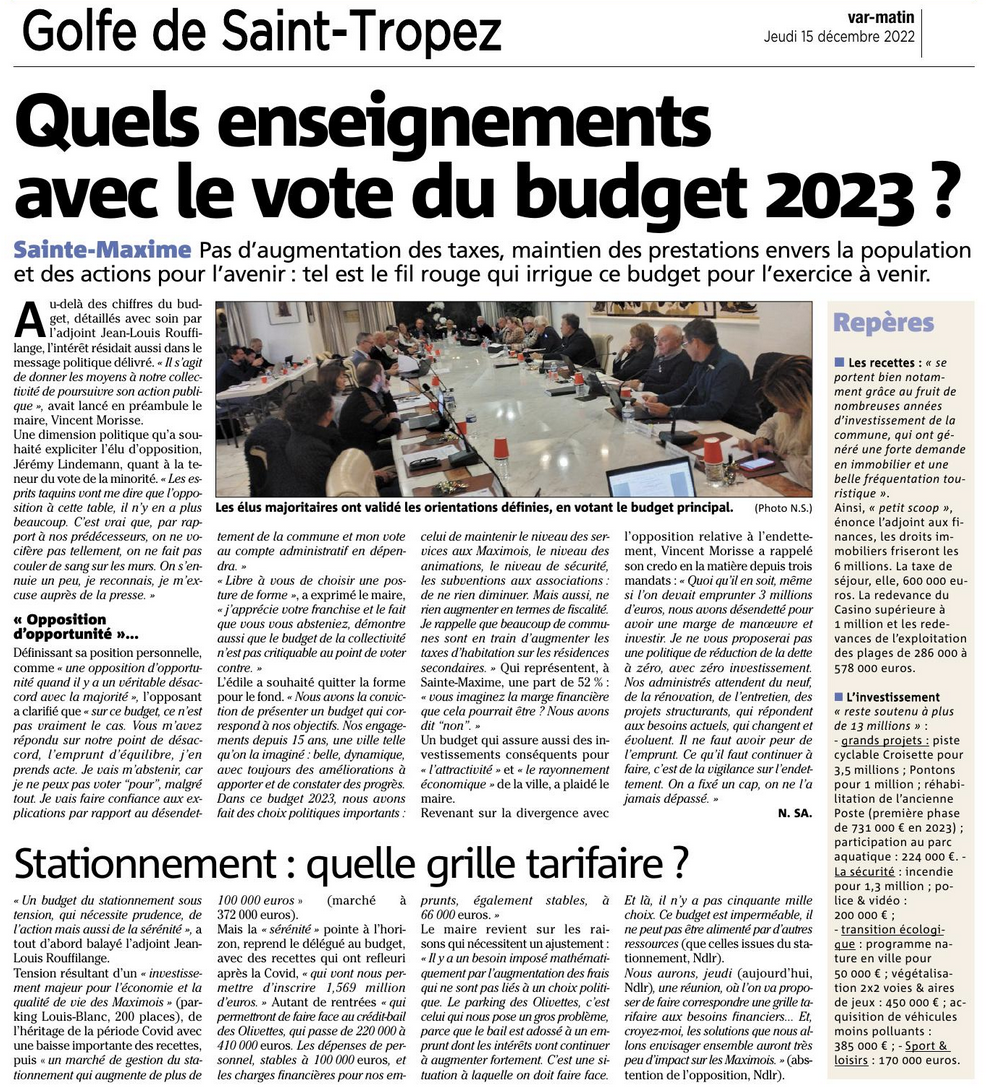 Golfe de Saint-Tropez

var-matin
Jeudi 15 décembre 2022

Quels enseignements avec le vote du budget 2023 ?

Sainte-Maxime Pas d'augmentation des taxes, maintien des prestations envers la population et des actions pour l'avenir : tel est le fil rouge qui irrigue ce budget pour l'exercice à venir.

Au-delà des chiffres du budget, détaillés avec soin par l'adjoint Jean-Louis Rouffilange, l'intérêt résidait aussi dans le message politique délivré. « Il s'agit de donner les moyens à notre collectivité de poursuivre son action publique », avait lancé en préambule le maire, Vincent Morisse.

Une dimension politique qu'a souhaité expliciter l'élu d'opposition, Jérémy Lindemann, quant à la teneur du vote de la minorité. « Les esprits taquins vont me dire que l'opposition à cette table, il n'y en a plus beaucoup. C'est vrai que, par rapport à nos prédécesseurs, on ne vocifère pas tellement, on ne fait pas couler de sang sur les murs. On s'ennuie un peu, je reconnais, je m'excuse auprès de la presse. »

« Opposition d'opportunité »...

Définissant sa position personnelle, comme « une opposition d'opportunité quand il y a un véritable désaccord avec la majorité », l'opposant a clarifié que « sur ce budget, ce n'est pas vraiment le cas. Vous m'avez répondu sur notre point de désaccord, l'emprunt d'équilibre, j'en prends acte. Je vais m'abstenir, car je ne peux pas voter "pour", malgré tout. Je vais faire confiance aux explications par rapport au désendettement de la commune et mon vote au compte administratif en dépendra. »

« Libre à vous de choisir une posture de forme », a exprimé le maire, « j'apprécie votre franchise et le fait que vous vous absteniez, démontre aussi que le budget de la collectivité n'est pas critiquable au point de voter contre. »

L'édile a souhaité quitter la forme pour le fond. « Nous avons la conviction de présenter un budget qui correspond à nos objectifs. Nos engagements depuis 15 ans, une ville telle qu'on la imaginé : belle, dynamique, avec toujours des améliorations à apporter et de constater des progrès. Dans ce budget 2023, nous avons fait des choix politiques importants : celui de maintenir le niveau des services aux Maximois, le niveau des animations, le niveau de sécurité, les subventions aux associations : de ne rien diminuer. Mais aussi, ne rien augmenter en termes de fiscalité. Je rappelle que beaucoup de communes sont en train d'augmenter les taxes d'habitation sur les résidences secondaires. » Qui représentent, à Sainte-Maxime, une part de 52 % : « vous imaginez la marge financière que cela pourrait être ? Nous avons dit "non". »

Un budget qui assure aussi des investissements conséquents pour « l'attractivité » et « le rayonnement économique » de la ville, a plaidé le maire.

Revenant sur la divergence avec l'opposition relative à l'endettement, Vincent Morisse a rappelé son credo en la matière depuis trois mandats : « Quoi qu'il en soit, même si l'on devait emprunter 3 millions d'euros, nous avons désendetté pour avoir une marge de manœuvre et investir. Je ne vous proposerai pas une politique de réduction de la dette à zéro, avec zéro investissement. Nos administrés attendent du neuf, de la rénovation, de l'entretien, des projets structurants, qui répondent aux besoins actuels, qui changent et évoluent. Il ne faut avoir peur de l'emprunt. Ce qu'il faut continuer à faire, c'est de la vigilance sur l'endettement. On a fixé un cap, on ne l'a jamais dépassé. »

N. SA.

Les élus majoritaires ont validé les orientations définies, en votant le budget principal. (Photo N.S.)

Repères

■ Les recettes : « se portent bien notamment grâce au fruit de nombreuses années d'investissement de la commune, qui ont généré une forte demande en immobilier et une belle fréquentation touristique ».
Ainsi, « petit scoop », énonce l'adjoint aux finances, les droits immobiliers friseront les 6 millions. La taxe de séjour, elle, 600 000 euros. La redevance du Casino supérieure à 1 million et les redevances de l'exploitation des plages de 286 000 à 578 000 euros.

■ L'investissement « reste soutenu à plus de 13 millions » :
- grands projets : piste cyclable Croisette pour 3,5 millions ; Pontons pour 1 million ; réhabilitation de l'ancienne Poste (première phase de 731 000 € en 2023) ; participation au parc aquatique : 224 000 €. - La sécurité : incendie pour 1,3 million ; police & vidéo : 200 000 € ;
- transition écologique : programme nature en ville pour 50 000 € ; végétalisation 2x2 voies & aires de jeux : 450 000 € ; acquisition de véhicules moins polluants : 385 000 € ; - Sport & loisirs : 170 000 euros.

Stationnement : quelle grille tarifaire ?

« Un budget du stationnement sous tension, qui nécessite prudence, de l'action mais aussi de la sérénité », a tout d'abord balayé l'adjoint Jean-Louis Rouffilange.

Tension résultant d'un « investissement majeur pour l'économie et la qualité de vie des Maximois » (parking Louis-Blanc, 200 places), de l'héritage de la période Covid avec une baisse importante des recettes, puis « un marché de gestion du stationnement qui augmente de plus de 100 000 euros » (marché à 372 000 euros).

Mais la « sérénité » pointe à l'horizon, reprend le délégué au budget, avec des recettes qui ont refleuri après la Covid, « qui vont nous permettre d'inscrire 1,569 million d'euros. » Autant de rentrées « qui permettront de faire face au crédit-bail des Olivettes, qui passe de 220 000 à 410 000 euros. Les dépenses de personnel, stables à 100 000 euros, et les charges financières pour nos emprunts, également stables, à 66 000 euros. »

Le maire revient sur les raisons qui nécessitent un ajustement : « Il y a un besoin imposé mathématiquement par l'augmentation des frais qui ne sont pas liés à un choix politique. Le parking des Olivettes, c'est celui qui nous pose un gros problème, parce que le bail est adossé à un emprunt dont les intérêts vont continuer à augmenter fortement. C'est une situation à laquelle on doit faire face. Et là, il n'y a pas cinquante mille choix. Ce budget est imperméable, il ne peut pas être alimenté par d'autres ressources (que celles issues du stationnement, Ndlr).

Nous aurons, jeudi (aujourd'hui, Ndlr), une réunion, où l'on va proposer de faire correspondre une grille tarifaire aux besoins financiers... Et, croyez-moi, les solutions que nous allons envisager ensemble auront très peu d'impact sur les Maximois. » (abstention de l'opposition, Ndlr).